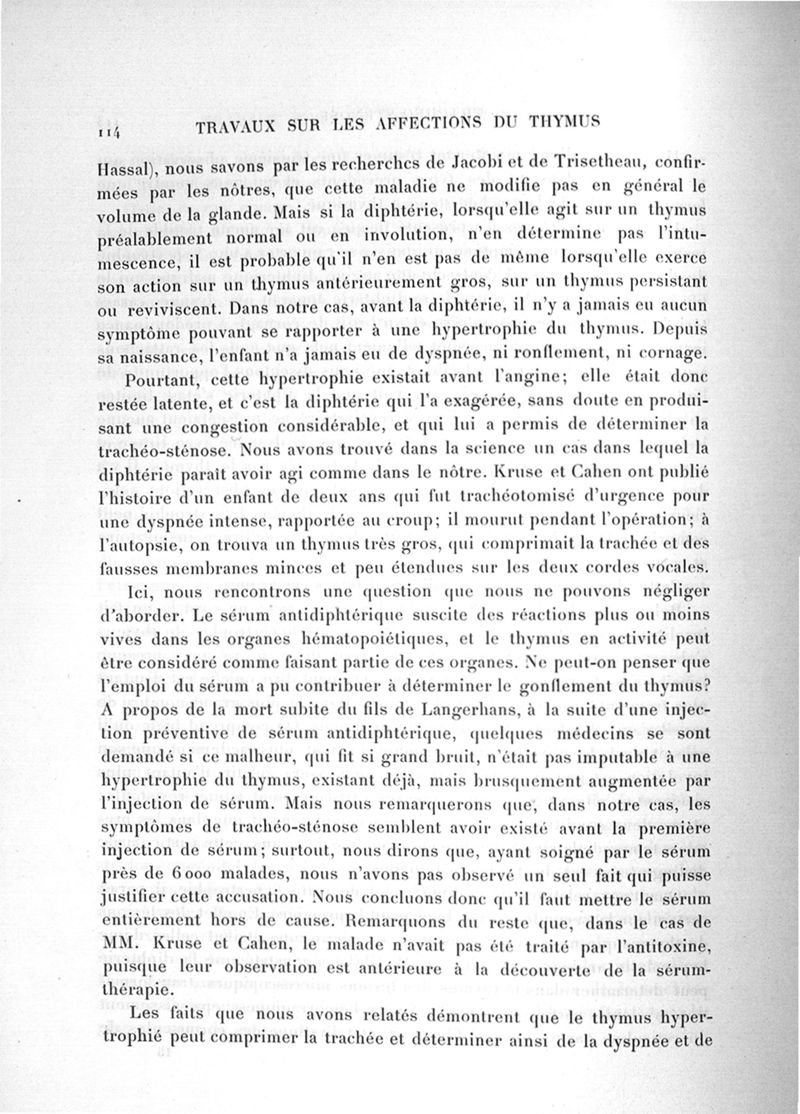 114 TRAVAUX SUR LES AFFECTIONS DU THYMUS

Hassal), nous savons par les recherches de Jacobi et de Trisetheau, confirmées par les nôtres, que cette maladie ne modifie pas en général le volume de la glande. Mais si la diphtérie, lorsqu'elle agit sur un thymus préalablement normal ou en involution, n'en détermine pas l'intumescence, il est probable qu'il n'en est pas de même lorsqu'elle exerce son action sur un thymus antérieurement gros, sur un thymus persistant ou reviviscent. Dans notre cas, avant la diphtérie, il n'y a jamais eu aucun symptôme pouvant se rapporter à une hypertrophie du thymus. Depuis sa naissance, l'enfant n'a jamais eu de dyspnée, ni ronflement, ni cornage.

Pourtant, cette hypertrophie existait avant l'angine; elle était donc restée latente, et c'est la diphtérie qui l'a exagérée, sans doute en produisant une congestion considérable, et qui lui a permis de déterminer la trachéo-sténose. Nous avons trouvé dans la science un cas dans lequel la diphtérie paraît avoir agi comme dans le nôtre. Kruse et Cahen ont publié l'histoire d'un enfant de deux ans qui fut trachéotomisé d'urgence pour une dyspnée intense, rapportée au croup; il mourut pendant l'opération; à l'autopsie, on trouva un thymus très gros, qui comprimait la trachée et des fausses membranes minces et peu étendues sur les deux cordes vocales.

Ici, nous rencontrons une question que nous ne pouvons négliger d'aborder. Le sérum antidiphtérique suscite des réactions plus ou moins vives dans les organes hématopoiétiques, et le thymus en activité peut être considéré comme faisant partie de ces organes. Ne peut-on penser que l'emploi du sérum a pu contribuer à déterminer le gonflement du thymus? A propos de la mort subite du fils de Langerhans, à la suite d'une injection préventive de sérum antidiphtérique, quelques médecins se sont demandé si ce malheur, qui fit si grand bruit, n'était pas imputable à une hypertrophie du thymus, existant déjà, mais brusquement augmentée par l'injection de sérum. Mais nous remarquerons que, dans notre cas, les symptômes de trachéo-sténose semblent avoir existé avant la première injection de sérum; surtout, nous dirons que, ayant soigné par le sérum près de 6000 malades, nous n'avons pas observé un seul fait qui puisse justifier cette accusation. Nous concluons donc qu'il faut mettre le sérum entièrement hors de cause. Remarquons du reste que, dans le cas de MM. Kruse et Cahen, le malade n'avait pas été traité par l'antitoxine, puisque leur observation est antérieure à la découverte de la sérumthérapie.

Les faits que nous avons relatés démontrent que le thymus hypertrophié peut comprimer la trachée et déterminer ainsi de la dyspnée et de